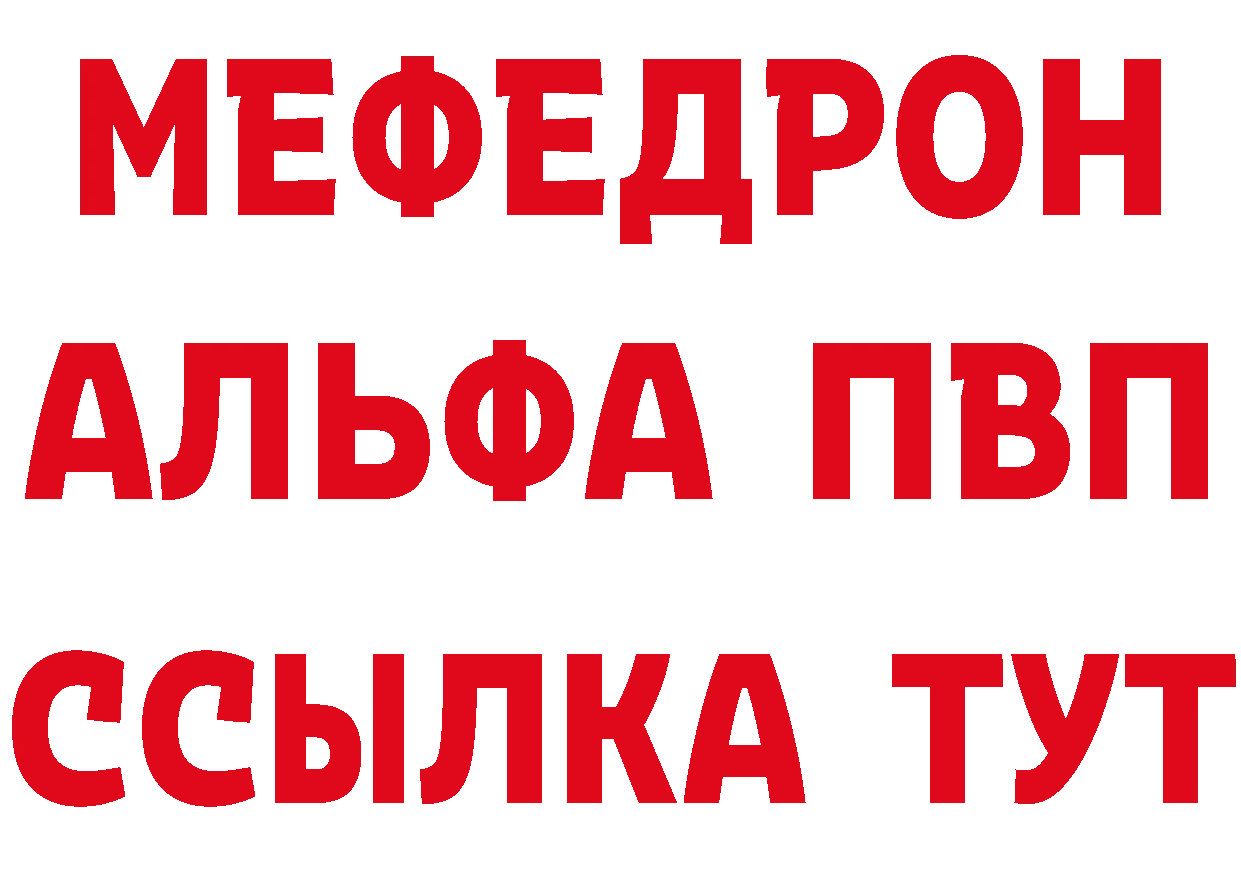 МЕФЕДРОН
АЛЬФА ПВП
ССЫЛКА ТУТ